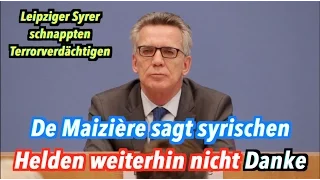 Leipziger Syrer schnappten Terrorverdächtigen

De Maizière sagt syrischen Helden weiterhin nicht Danke